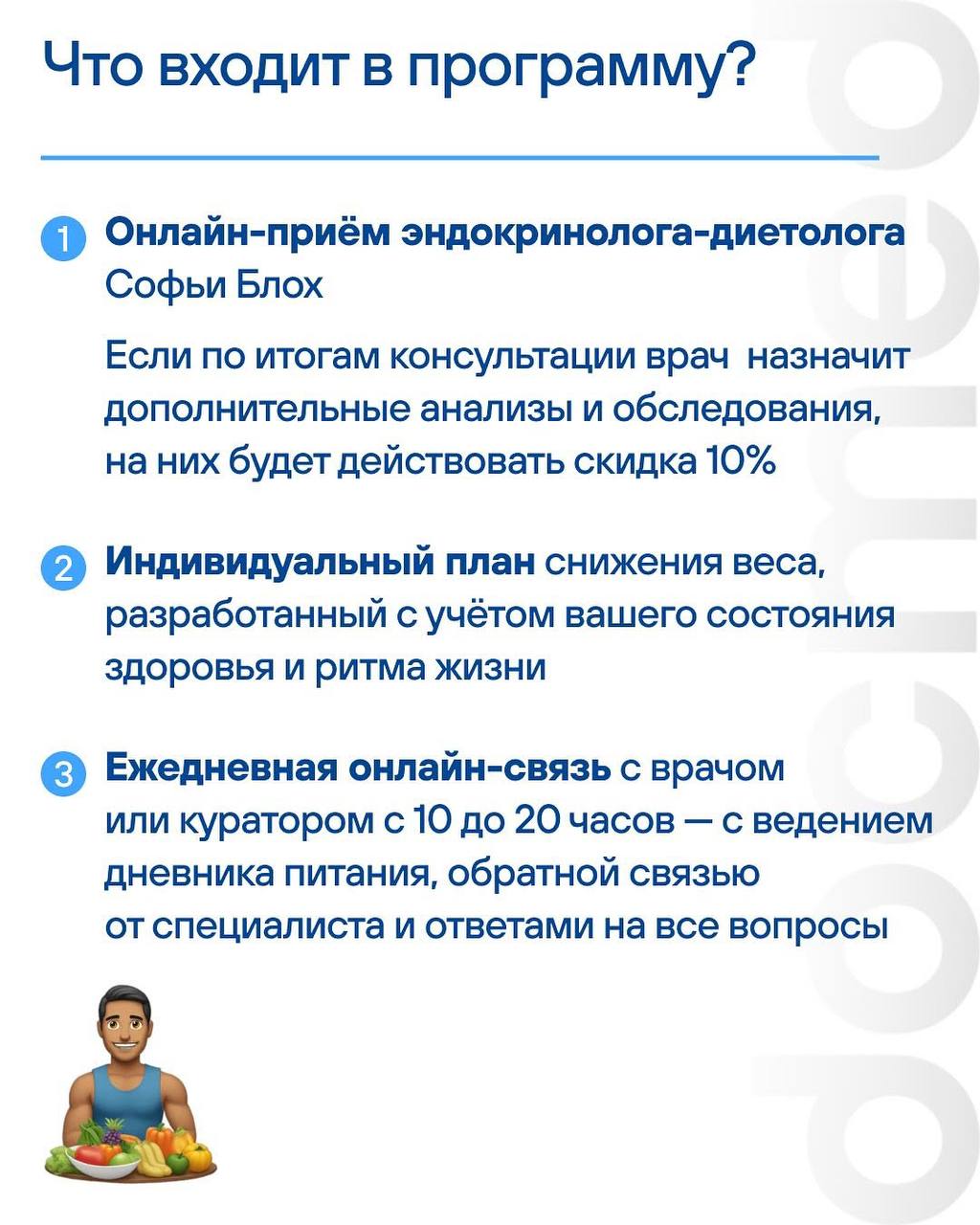 Что входит в программу?

1 Онлайн-приём эндокринолога-диетолога Софьи Блох

Если по итогам консультации врач назначит дополнительные анализы и обследования, на них будет действовать скидка 10%

2 Индивидуальный план снижения веса, разработанный с учётом вашего состояния здоровья и ритма жизни

3 Ежедневная онлайн-связь с врачом или куратором с 10 до 20 часов — с ведением дневника питания, обратной связью от специалиста и ответами на все вопросы

docmed